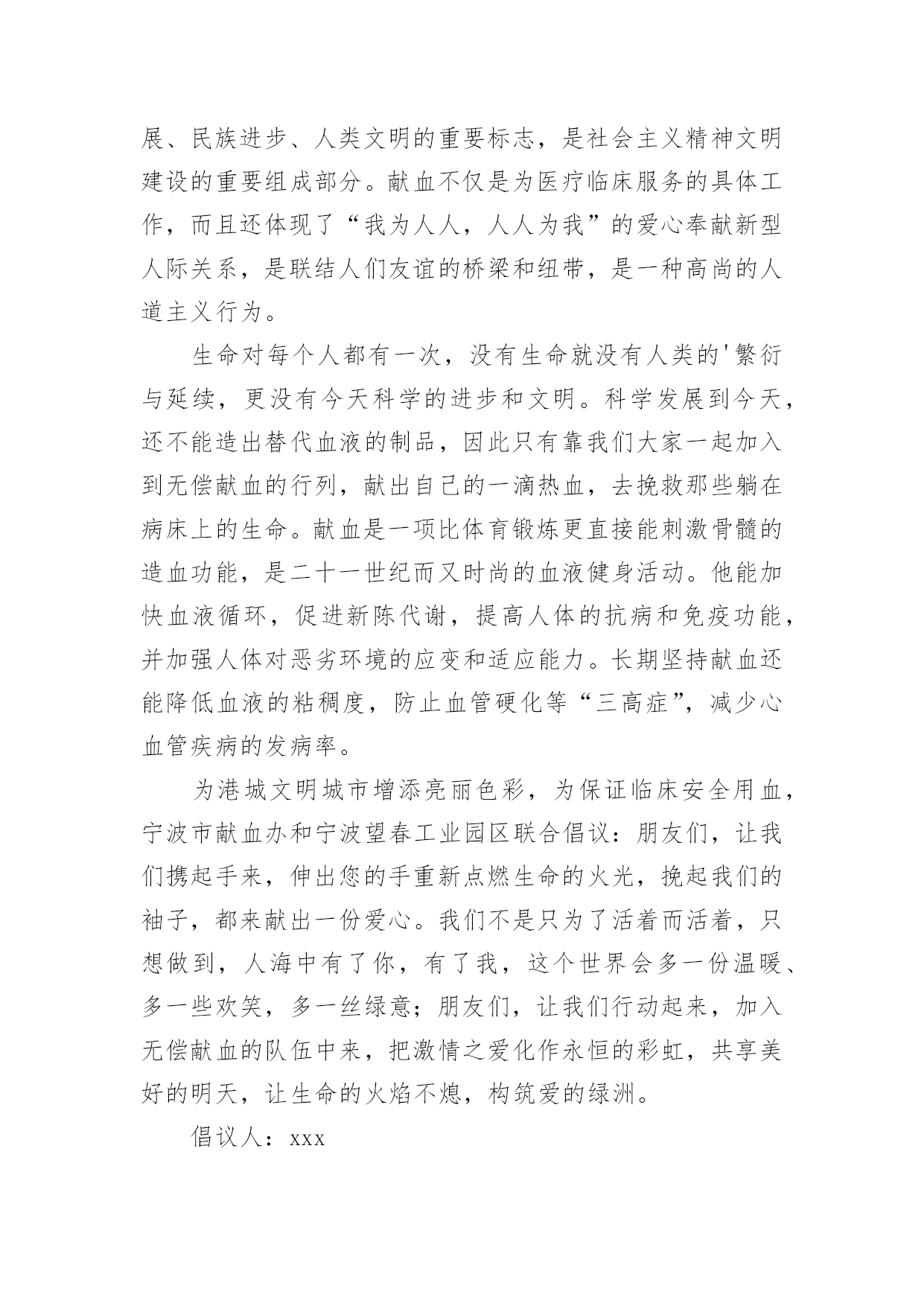 展、民族进步、人类文明的重要标志，是社会主义精神文明建设的重要组成部分。献血不仅是为医疗临床服务的具体工作，而且还体现了“我为人人，人人为我”的爱心奉献新型人际关系，是联结人们友谊的桥梁和纽带，是一种高尚的人道主义行为。

生命对每个人都有一次，没有生命就没有人类的'繁衍与延续，更没有今天科学的进步和文明。科学发展到今天，还不能造出替代血液的制品，因此只有靠我们大家一起加入到无偿献血的行列，献出自己的一滴热血，去挽救那些躺在病床上的生命。献血是一项比体育锻炼更直接能刺激骨髓的造血功能，是二十一世纪而又时尚的血液健身活动。他能加快血液循环，促进新陈代谢，提高人体的抗病和免疫功能，并加强人体对恶劣环境的应变和适应能力。长期坚持献血还能降低血液的粘稠度，防止血管硬化等“三高症”，减少心血管疾病的发病率。

为港城文明城市增添亮丽色彩，为保证临床安全用血，宁波市献血办和宁波望春工业园区联合倡议：朋友们，让我们携起手来，伸出您的手重新点燃生命的火光，挽起我们的袖子，都来献出一份爱心。我们不是只为了活着而活着，只想做到，人海中有了你，有了我，这个世界会多一份温暖、多一些欢笑，多一丝绿意；朋友们，让我们行动起来，加入无偿献血的队伍中来，把激情之爱化作永恒的彩虹，共享美好的明天，让生命的火焰不熄，构筑爱的绿洲。

倡议人：xxx